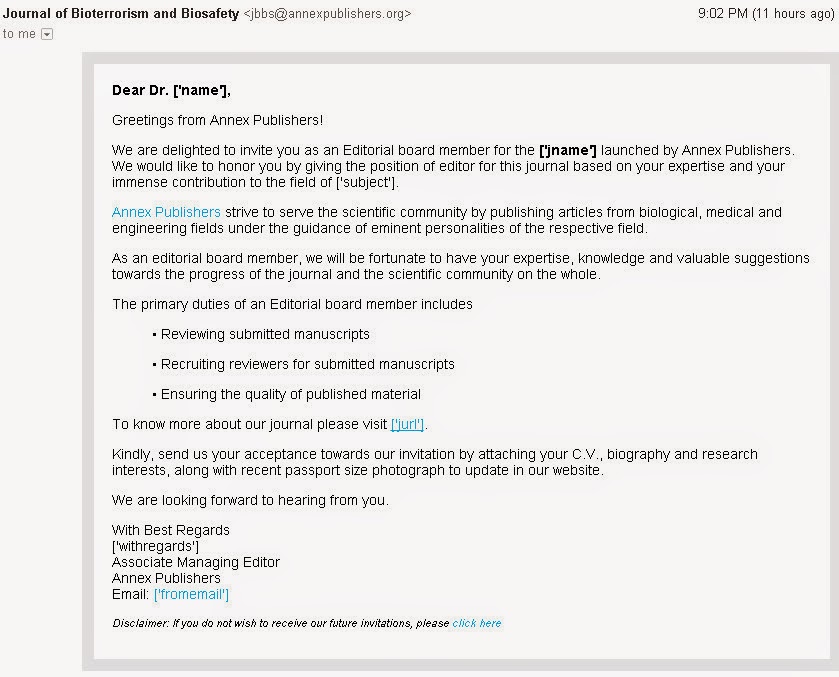 Journal of Bioterrorism and Biosafety <jbbs@annexpublishers.org>
9:02 PM (11 hours ago)
to me

Dear Dr. ['name'],

Greetings from Annex Publishers!

We are delighted to invite you as an Editorial board member for the ['jname'] launched by Annex Publishers. We would like to honor you by giving the position of editor for this journal based on your expertise and your immense contribution to the field of ['subject'].

Annex Publishers strive to serve the scientific community by publishing articles from biological, medical and engineering fields under the guidance of eminent personalities of the respective field.

As an editorial board member, we will be fortunate to have your expertise, knowledge and valuable suggestions towards the progress of the journal and the scientific community on the whole.

The primary duties of an Editorial board member includes

▪ Reviewing submitted manuscripts

▪ Recruiting reviewers for submitted manuscripts

▪ Ensuring the quality of published material

To know more about our journal please visit ['jurl'].

Kindly, send us your acceptance towards our invitation by attaching your C.V., biography and research interests, along with recent passport size photograph to update in our website.

We are looking forward to hearing from you.

With Best Regards
['withregards']
Associate Managing Editor
Annex Publishers
Email: ['fromemail']

Disclaimer: If you do not wish to receive our future invitations, please click here